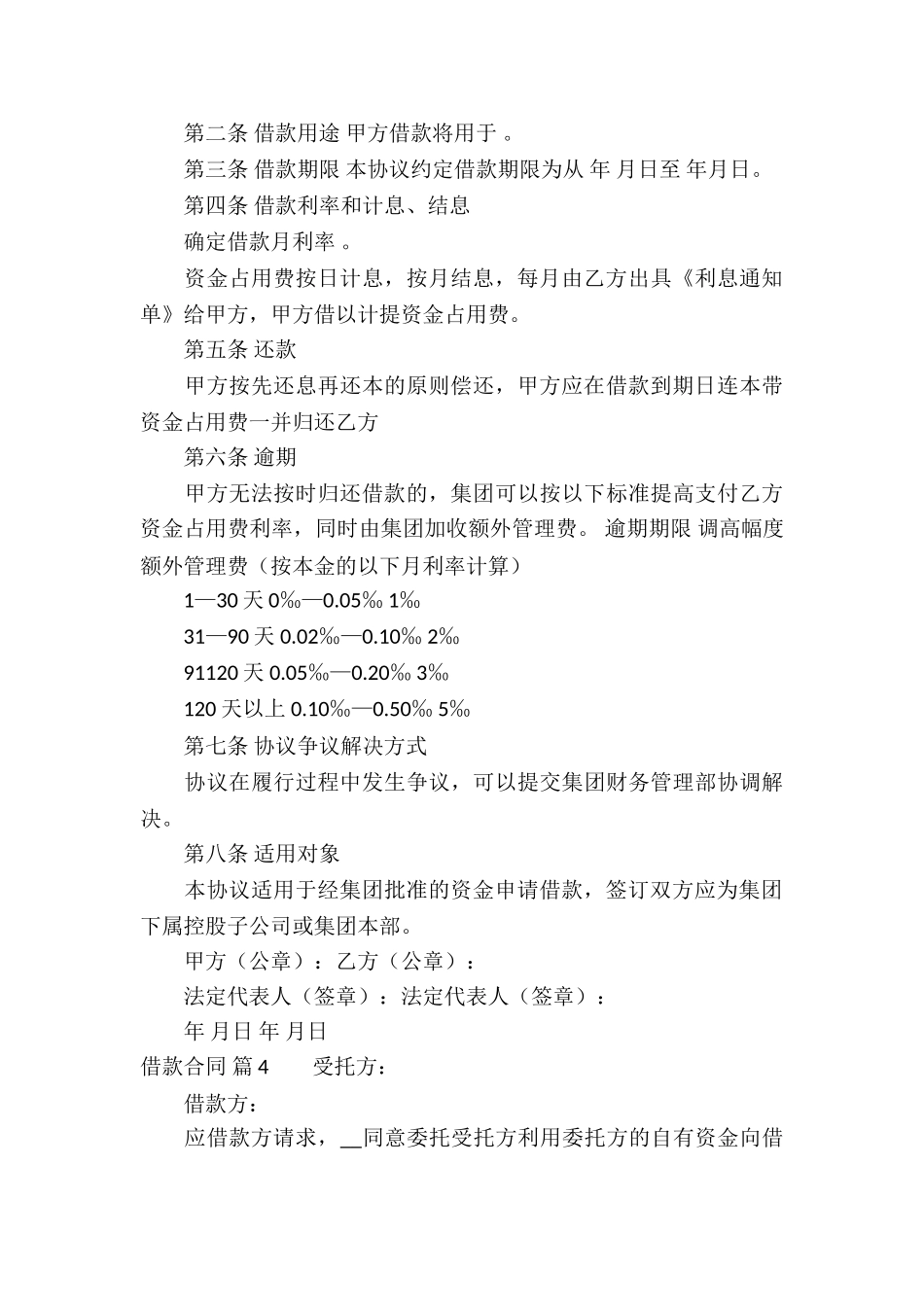 第二条 借款用途 甲方借款将用于 。

第三条 借款期限 本协议约定借款期限为从 年 月日至 年月日。

第四条 借款利率和计息、结息

确定借款月利率 。

资金占用费按日计息，按月结息，每月由乙方出具《利息通知单》给甲方，甲方借以计提资金占用费。

第五条 还款

甲方按先还息再还本的原则偿还，甲方应在借款到期日连本带资金占用费一并归还乙方

第六条 逾期

甲方无法按时归还借款的，集团可以按以下标准提高支付乙方资金占用费利率，同时由集团加收额外管理费。 逾期期限 调高幅度 额外管理费（按本金的以下月利率计算）

1—30 天 0‰—0.05‰ 1‰

31—90 天 0.02‰—0.10‰ 2‰

91120 天 0.05‰—0.20‰ 3‰

120 天以上 0.10‰—0.50‰ 5‰

第七条 协议争议解决方式

协议在履行过程中发生争议，可以提交集团财务管理部协调解决。

第八条 适用对象

本协议适用于经集团批准的资金申请借款，签订双方应为集团下属控股子公司或集团本部。

甲方（公章）：乙方（公章）：

法定代表人（签章）：法定代表人（签章）：

年 月日 年 月日

借款合同 篇 4 受托方：

借款方：

应借款方请求，__同意委托受托方利用委托方的自有资金向借